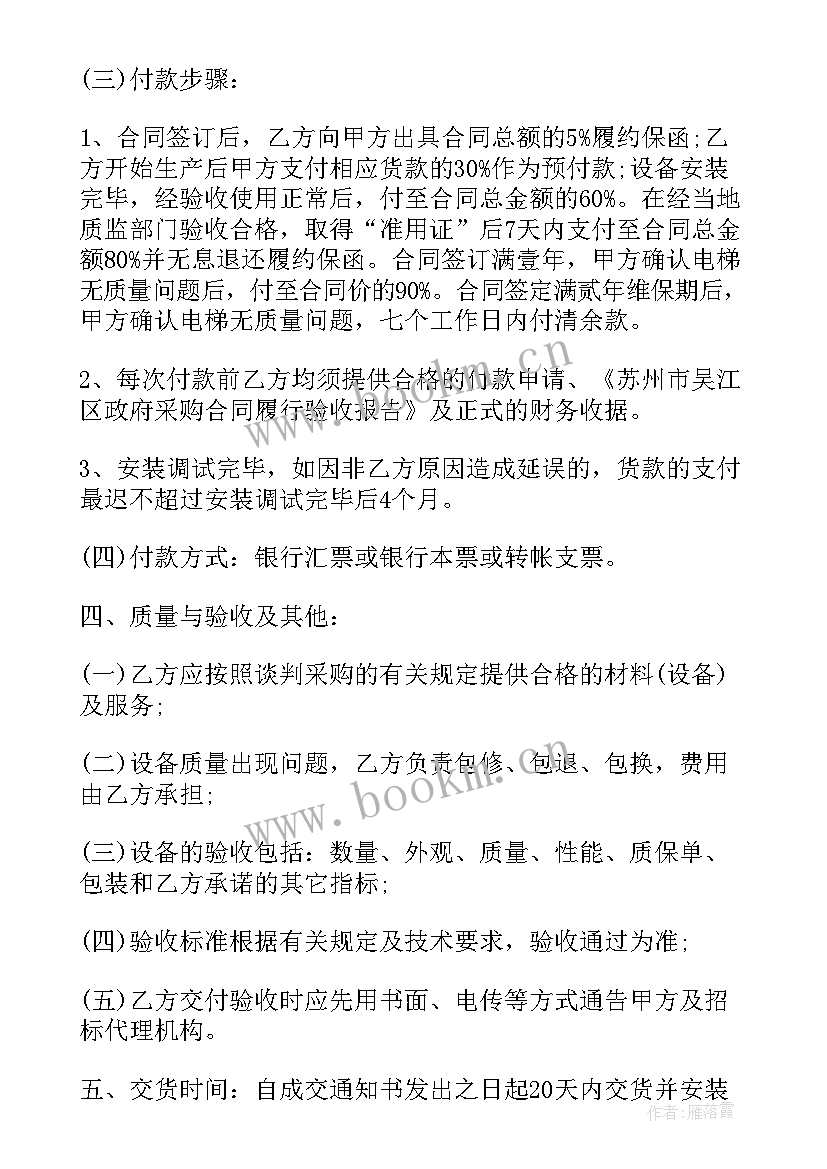 (三)付款步骤：

1、合同签订后，乙方向甲方出具合同总额的5%履约保函;乙方开始生产后甲方支付相应货款的30%作为预付款;设备安装完毕，经验收使用正常后，付至合同总金额的60%。在经当地质监部门验收合格，取得“准用证”后7天内支付至合同总金额80%并无息退还履约保函。合同签订满壹年，甲方确认电梯无质量问题后，付至合同价的90%。合同签定满贰年维保期后，甲方确认电梯无质量问题，七个工作日内付清余款。

2、每次付款前乙方均须提供合格的付款申请、《苏州市吴江区政府采购合同履行验收报告》及正式的财务收据。

3、安装调试完毕，如因非乙方原因造成延误的，货款的支付最迟不超过安装调试完毕后4个月。

(四)付款方式：银行汇票或银行本票或转帐支票。

四、质量与验收及其他：

(一)乙方应按照谈判采购的有关规定提供合格的材料(设备)及服务;

(二)设备质量出现问题，乙方负责包修、包退、包换，费用由乙方承担;

(三)设备的验收包括：数量、外观、质量、性能、质保单、包装和乙方承诺的其它指标;

(四)验收标准根据有关规定及技术要求，验收通过为准;

(五)乙方交付验收时应先用书面、电传等方式通告甲方及招标代理机构。

五、交货时间：自成交通知书发出之日起20天内交货并安装

www.bookm.cn

作者：雁落霞